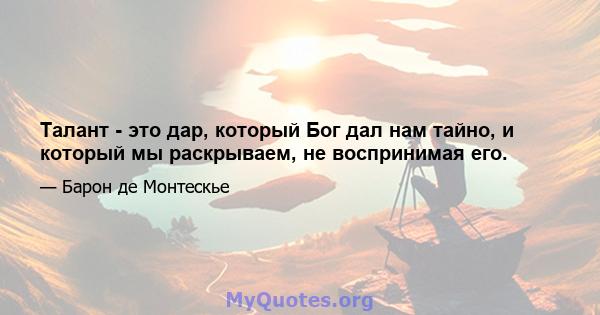 Талант - это дар, который Бог дал нам тайно, и который мы раскрываем, не воспринимая его.

— Барон де Монтескье

MyQuotes.org